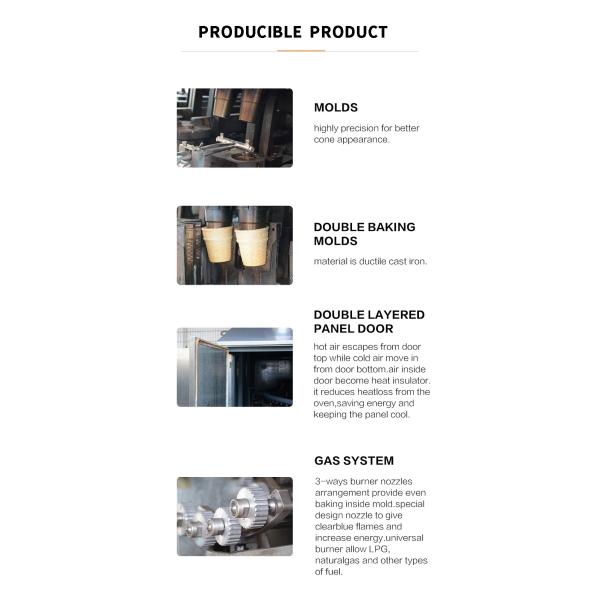 PRODUCIBLE PRODUCT

MOLDS

highly precision for better cone appearance.

DOUBLE BAKING MOLDS

material is ductile cast iron.

DOUBLE LAYERED PANEL DOOR

hot air escapes from door top while cold air move in from door bottom.air inside door become heat insulator. it reduces heatloss from the oven,saving energy and keeping the panel cool.

GAS SYSTEM

3-ways burner nozzles arrangement provide even baking inside mold.special design nozzle to give clearblue flames and increase energy.universal burner allow LPG, naturalgas and other types of fuel.